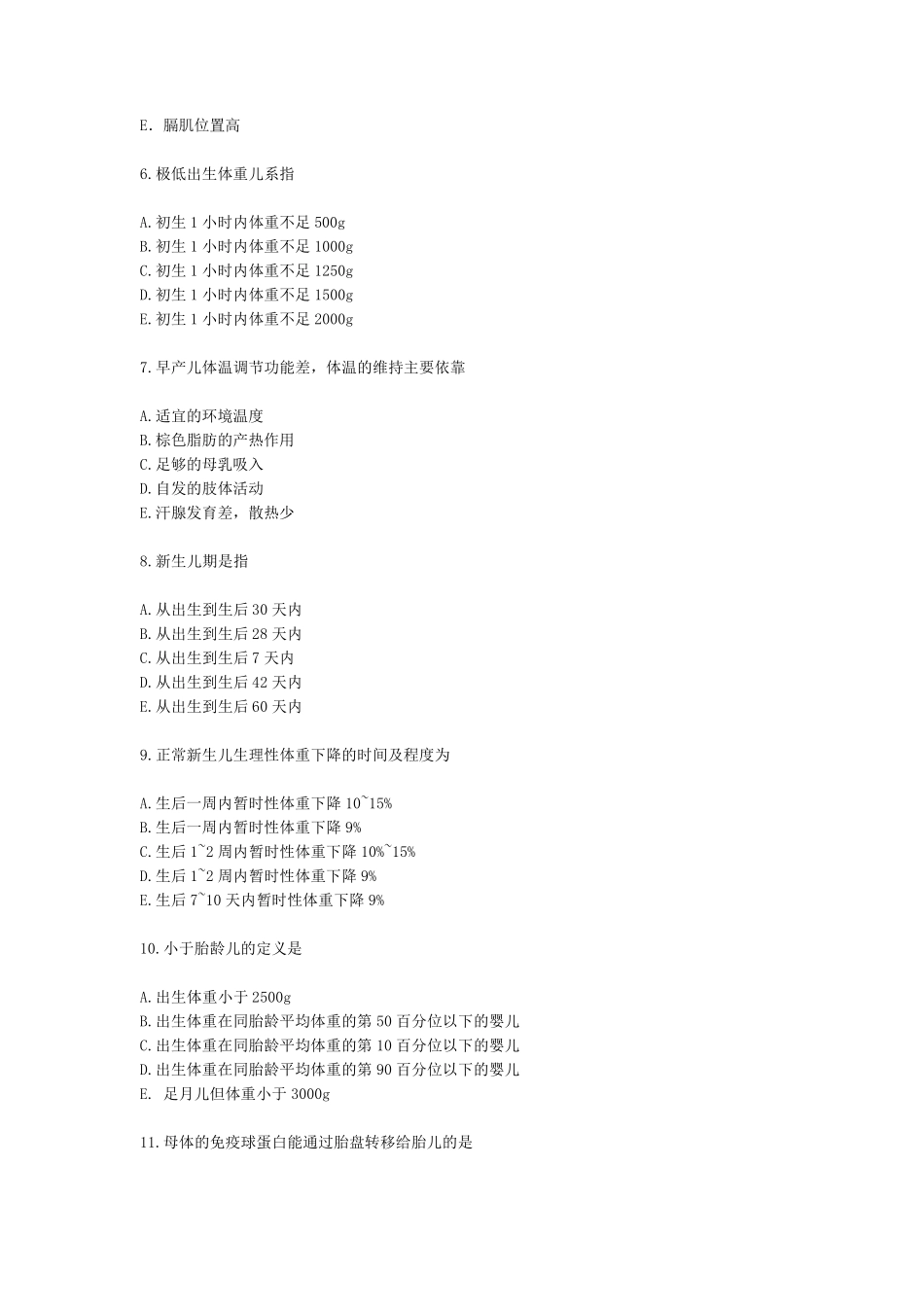 E. 膈肌位置高

6.极低出生体重儿系指

A.初生 1 小时内体重不足 500g
B.初生 1 小时内体重不足 1000g
C.初生 1 小时内体重不足 1250g
D.初生 1 小时内体重不足 1500g
E.初生 1 小时内体重不足 2000g

7.早产儿体温调节功能差，体温的维持主要依靠

A.适宜的环境温度
B.棕色脂肪的产热作用
C.足够的母乳吸入
D.自发的肢体活动
E.汗腺发育差，散热少

8.新生儿期是指

A.从出生到生后 30 天内
B.从出生到生后 28 天内
C.从出生到生后 7 天内
D.从出生到生后 42 天内
E.从出生到生后 60 天内

9.正常新生儿生理性体重下降的时间及程度为

A.生后一周内暂时性体重下降 10~15%
B.生后一周内暂时性体重下降 9%
C.生后 1~2 周内暂时性体重下降 10%~15%
D.生后 1~2 周内暂时性体重下降 9%
E.生后 7~10 天内暂时性体重下降 9%

10.小于胎龄儿的定义是

A.出生体重小于 2500g
B.出生体重在同胎龄平均体重的第 50 百分位以下的婴儿
C.出生体重在同胎龄平均体重的第 10 百分位以下的婴儿
D.出生体重在同胎龄平均体重的第 90 百分位以下的婴儿
E. 足月儿但体重小于 3000g

11.母体的免疫球蛋白能通过胎盘转移给胎儿的是